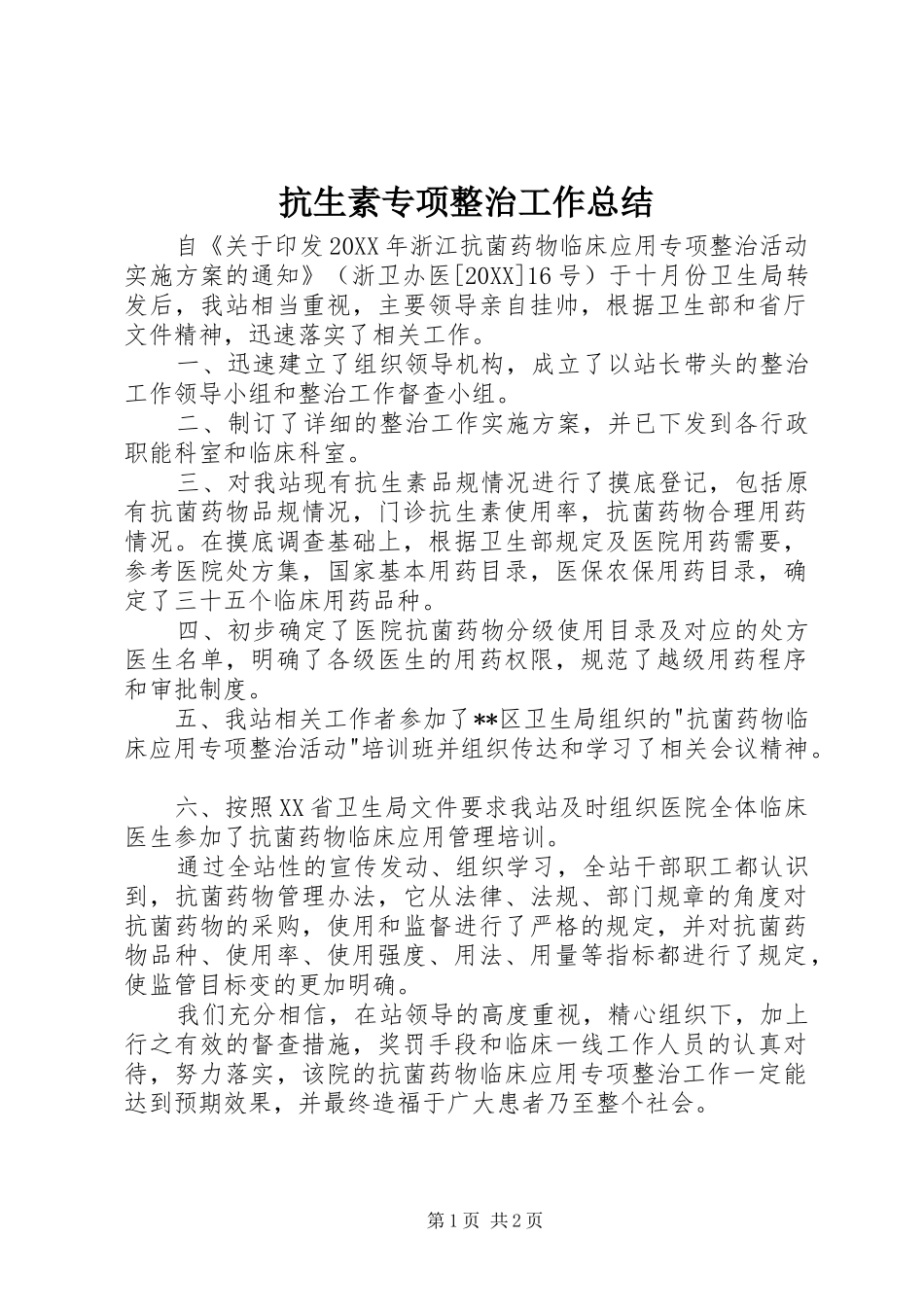 抗生素专项整治工作总结

自《关于印发20XX年浙江抗菌药物临床应用专项整治活动实施方案的通知》（浙卫办医[20XX]16号）于十月份卫生局转发后，我站相当重视，主要领导亲自挂帅，根据卫生部和省厅文件精神，迅速落实了相关工作。

一、迅速建立了组织领导机构，成立了以站长带头的整治工作领导小组和整治工作督查小组。

二、制订了详细的整治工作实施方案，并已下发到各行政职能科室和临床科室。

三、对我站现有抗生素品规情况进行了摸底登记，包括原有抗菌药物品规情况，门诊抗生素使用率，抗菌药物合理用药情况。在摸底调查基础上，根据卫生部规定及医院用药需要，参考医院处方集，国家基本用药目录，医保农保用药目录，确定了三十五个临床用药品种。

四、初步确定了医院抗菌药物分级使用目录及对应的处方医生名单，明确了各级医生的用药权限，规范了越级用药程序和审批制度。

五、我站相关工作者参加了**区卫生局组织的"抗菌药物临床应用专项整治活动"培训班并组织传达和学习了相关会议精神。

六、按照XX省卫生局文件要求我站及时组织医院全体临床医生参加了抗菌药物临床应用管理培训。

通过全站性的宣传发动、组织学习，全站干部职工都认识到，抗菌药物管理办法，它从法律、法规、部门规章的角度对抗菌药物的采购，使用和监督进行了严格的规定，并对抗菌药物品种、使用率、使用强度、用法、用量等指标都进行了规定，使监管目标变的更加明确。

我们充分相信，在站领导的高度重视，精心组织下，加上行之有效的督查措施，奖罚手段和临床一线工作人员的认真对待，努力落实，该院的抗菌药物临床应用专项整治工作一定能达到预期效果，并最终造福于广大患者乃至整个社会。

第1页 共2页